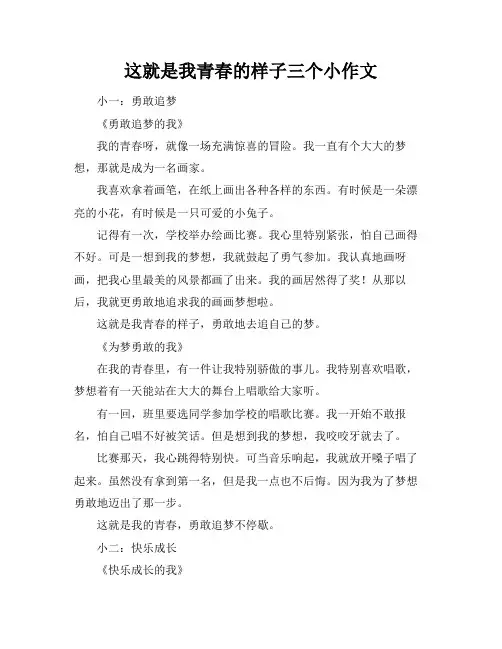 这就是我青春的样子三个小作文

小一：勇敢追梦

《勇敢追梦的我》

我的青春呀，就像一场充满惊喜的冒险。我一直有个大大的梦想，那就是成为一名画家。

我喜欢拿着画笔，在纸上画出各种各样的东西。有时候是一朵漂亮的小花，有时候是一只可爱的小兔子。

记得有一次，学校举办绘画比赛。我心里特别紧张，怕自己画得不好。可是一想到我的梦想，我就鼓起了勇气参加。我认真地画呀画，把我心里最美的风景都画了出来。我的画居然得了奖！从那以后，我就更勇敢地追求我的画画梦想啦。

这就是我青春的样子，勇敢地去追自己的梦。

《为梦勇敢的我》

在我的青春里，有一件让我特别骄傲的事儿。我特别喜欢唱歌，梦想着有一天能站在大大的舞台上唱歌给大家听。

有一回，班里要选同学参加学校的唱歌比赛。我一开始不敢报名，怕自己唱不好被笑话。但是想到我的梦想，我咬咬牙就去了。

比赛那天，我心跳得特别快。可当音乐响起，我就放开嗓子唱了起来。虽然没有拿到第一名，但是我一点也不后悔。因为我为了梦想勇敢地迈出了那一步。

这就是我的青春，勇敢追梦不停歇。

小二：快乐成长

《快乐成长的我》